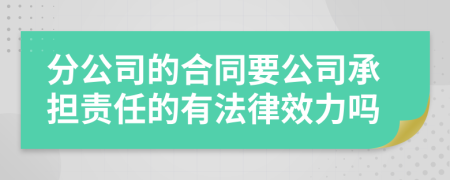 分公司的合同要公司承担责任的有法律效力吗